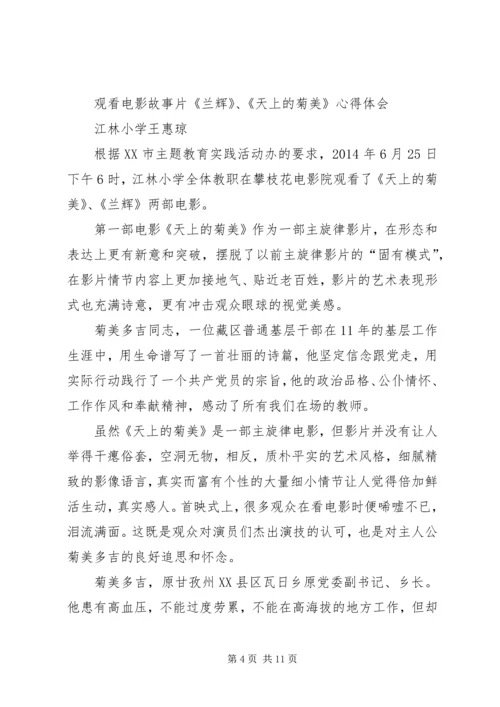 观看电影故事片《兰辉》、《天上的菊美》心得体会

江林小学王惠琼

根据XX市主题教育实践活动办的要求，2014年6月25日下午6时，江林小学全体教职在攀枝花电影院观看了《天上的菊美》、《兰辉》两部电影。

第一部电影《天上的菊美》作为一部主旋律影片，在形态和表达上更有新意和突破，摆脱了以前主旋律影片的“固有模式”，在影片情节内容上更加接地气、贴近老百姓，影片的艺术表现形式也充满诗意，更有冲击观众眼球的视觉美感。

菊美多吉同志，一位藏区普通基层干部在11年的基层工作生涯中，用生命谱写了一首壮丽的诗篇，他坚定信念跟党走，用实际行动践行了一个共产党员的宗旨，他的政治品格、公仆情怀、工作作风和奉献精神，感动了所有我们在场的教师。

虽然《天上的菊美》是一部主旋律电影，但影片并没有让人举得干瘪俗套，空洞无物，相反，质朴平实的艺术风格，细腻精致的影像语言，真实而富有个性的大量细小情节让人觉得倍加鲜活生动，真实感人。首映式上，很多观众在看电影时便唏嘘不已，泪流满面。这既是观众对演员们杰出演技的认可，也是对主人公菊美多吉的良好追思和怀念。

菊美多吉，原甘孜州XX县区瓦日乡原党委副书记、乡长。他患有高血压，不能过度劳累，不能在高海拔的地方工作，但却

第4页 共11页